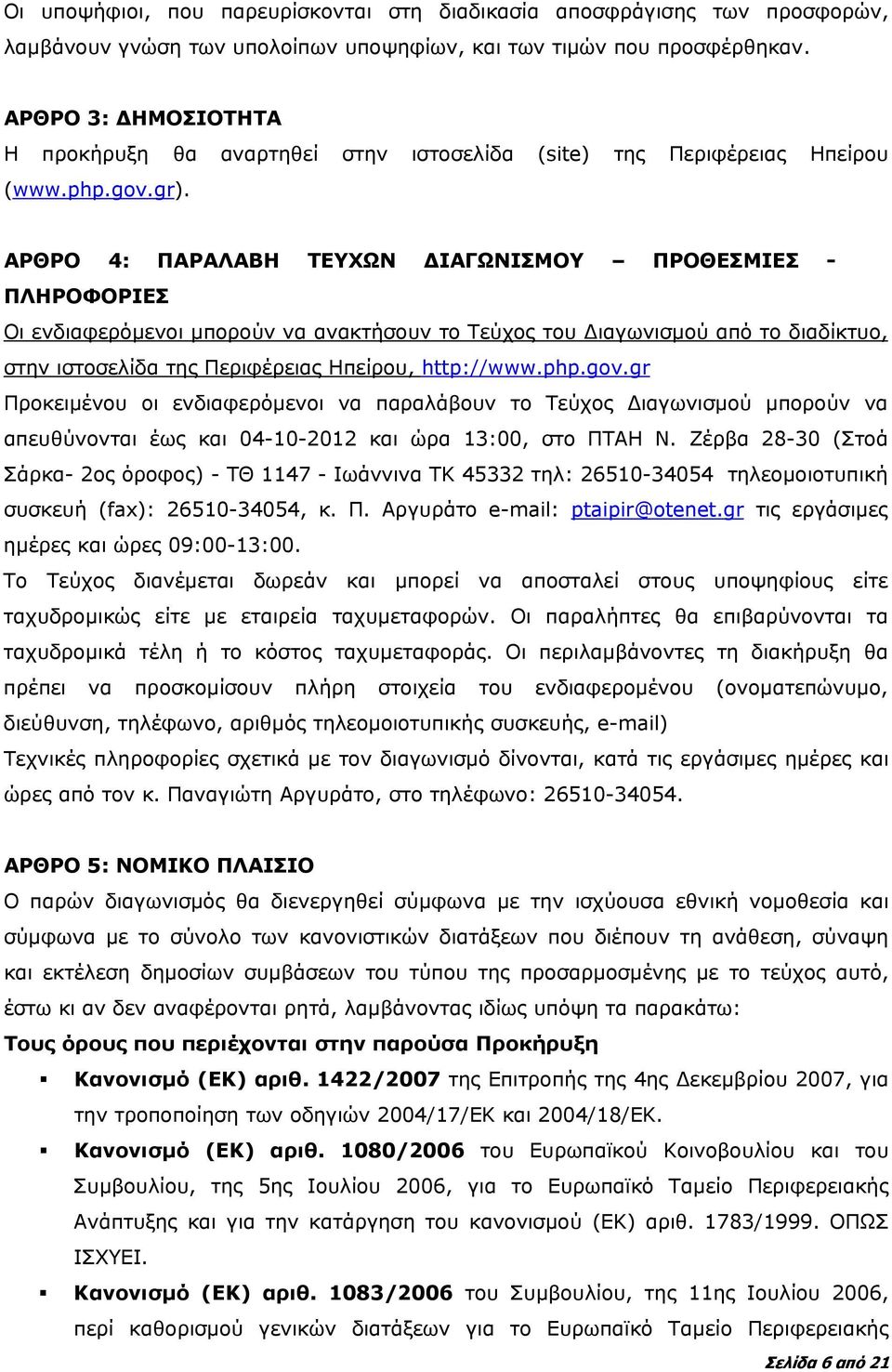 Οι υποψήφιοι, που παρευρίσκονται στη διαδικασία αποσφράγισης των προσφορών, λαμβάνουν γνώση των υπολοίπων υποψηφίων, και των τιμών που προσφέρθηκαν.

ΑΡΘΡΟ 3: ΔΗΜΟΣΙΟΤΗΤΑ
Η προκήρυξη θα αναρτηθεί στην ιστοσελίδα (site) της Περιφέρειας Ηπείρου (www.php.gov.gr).

ΑΡΘΡΟ 4: ΠΑΡΑΛΑΒΗ ΤΕΥΧΩΝ ΔΙΑΓΩΝΙΣΜΟΥ – ΠΡΟΘΕΣΜΙΕΣ - ΠΛΗΡΟΦΟΡΙΕΣ
Οι ενδιαφερόμενοι μπορούν να ανακτήσουν το Τεύχος του Διαγωνισμού από το διαδίκτυο, στην ιστοσελίδα της Περιφέρειας Ηπείρου, http://www.php.gov.gr
Προκειμένου οι ενδιαφερόμενοι να παραλάβουν το Τεύχος Διαγωνισμού μπορούν να απευθύνονται έως και 04-10-2012 και ώρα 13:00, στο ΠΤΑΗ Ν. Ζέρβα 28-30 (Στοά Σάρκα- 2ος όροφος) - ΤΘ 1147 - Ιωάννινα ΤΚ 45332 τηλ: 26510-34054 τηλεομοιοτυπική συσκευή (fax): 26510-34054, κ. Π. Αργυράτο e-mail: ptaipir@otenet.gr τις εργάσιμες ημέρες και ώρες 09:00-13:00.
Το Τεύχος διανέμεται δωρεάν και μπορεί να αποσταλεί στους υποψηφίους είτε ταχυδρομικώς είτε με εταιρεία ταχυμεταφορών. Οι παραλήπτες θα επιβαρύνονται τα ταχυδρομικά τέλη ή το κόστος ταχυμεταφοράς. Οι περιλαμβάνοντες τη διακήρυξη θα πρέπει να προσκομίσουν πλήρη στοιχεία του ενδιαφερομένου (ονοματεπώνυμο, διεύθυνση, τηλέφωνο, αριθμός τηλεομοιοτυπικής συσκευής, e-mail)
Τεχνικές πληροφορίες σχετικά με τον διαγωνισμό δίνονται, κατά τις εργάσιμες ημέρες και ώρες από τον κ. Παναγιώτη Αργυράτο, στο τηλέφωνο: 26510-34054.

ΑΡΘΡΟ 5: ΝΟΜΙΚΟ ΠΛΑΙΣΙΟ
Ο παρών διαγωνισμός θα διενεργηθεί σύμφωνα με την ισχύουσα εθνική νομοθεσία και σύμφωνα με το σύνολο των κανονιστικών διατάξεων που διέπουν τη ανάθεση, σύναψη και εκτέλεση δημοσίων συμβάσεων του τύπου της προσαρμοσμένης με το τεύχος αυτό, έστω κι αν δεν αναφέρονται ρητά, λαμβάνονται ιδίως υπόψη τα παρακάτω:
Τους όρους που περιέχονται στην παρούσα Προκήρυξη
▪ Κανονισμό (ΕΚ) αριθ. 1422/2007 της Επιτροπής της 4ης Δεκεμβρίου 2007, για την τροποποίηση των οδηγιών 2004/17/ΕΚ και 2004/18/ΕΚ.
▪ Κανονισμό (ΕΚ) αριθ. 1080/2006 του Ευρωπαϊκού Κοινοβουλίου και του Συμβουλίου, της 5ης Ιουλίου 2006, για το Ευρωπαϊκό Ταμείο Περιφερειακής Ανάπτυξης και για την κατάργηση του κανονισμού (ΕΚ) αριθ. 1783/1999. ΟΠΩΣ ΙΣΧΥΕΙ.
▪ Κανονισμό (ΕΚ) αριθ. 1083/2006 του Συμβουλίου, της 11ης Ιουλίου 2006, περί καθορισμού γενικών διατάξεων για το Ευρωπαϊκό Ταμείο Περιφερειακής

Σελίδα 6 από 21